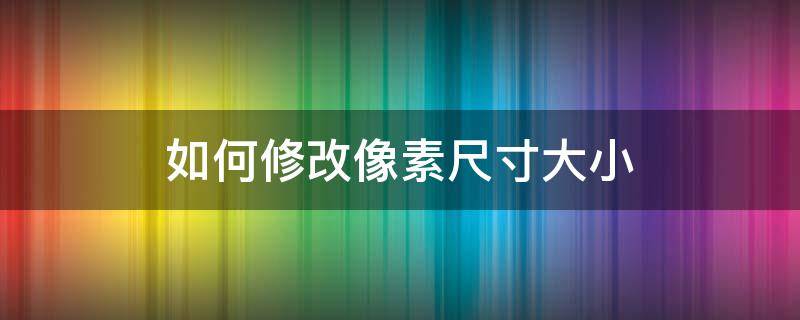 如何修改像素尺寸大小